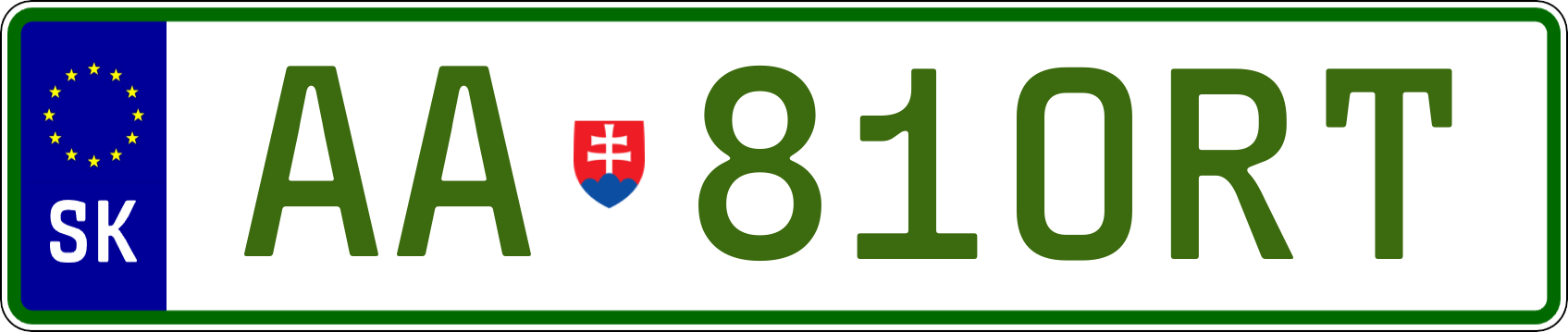 SK
AA 810RT